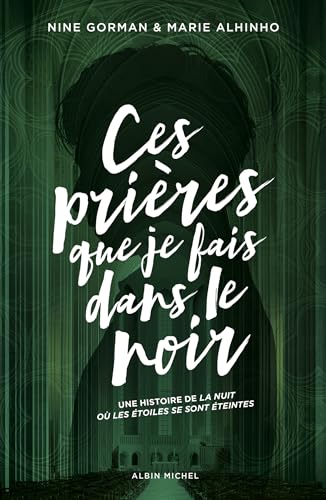 NINE GORMAN & MARIE ALHINHO

Ces prières que je fais dans le noir

UNE HISTOIRE DE LA NUIT OÙ LES ÉTOILES SE SONT ÉTEINTES

ALBIN MICHEL